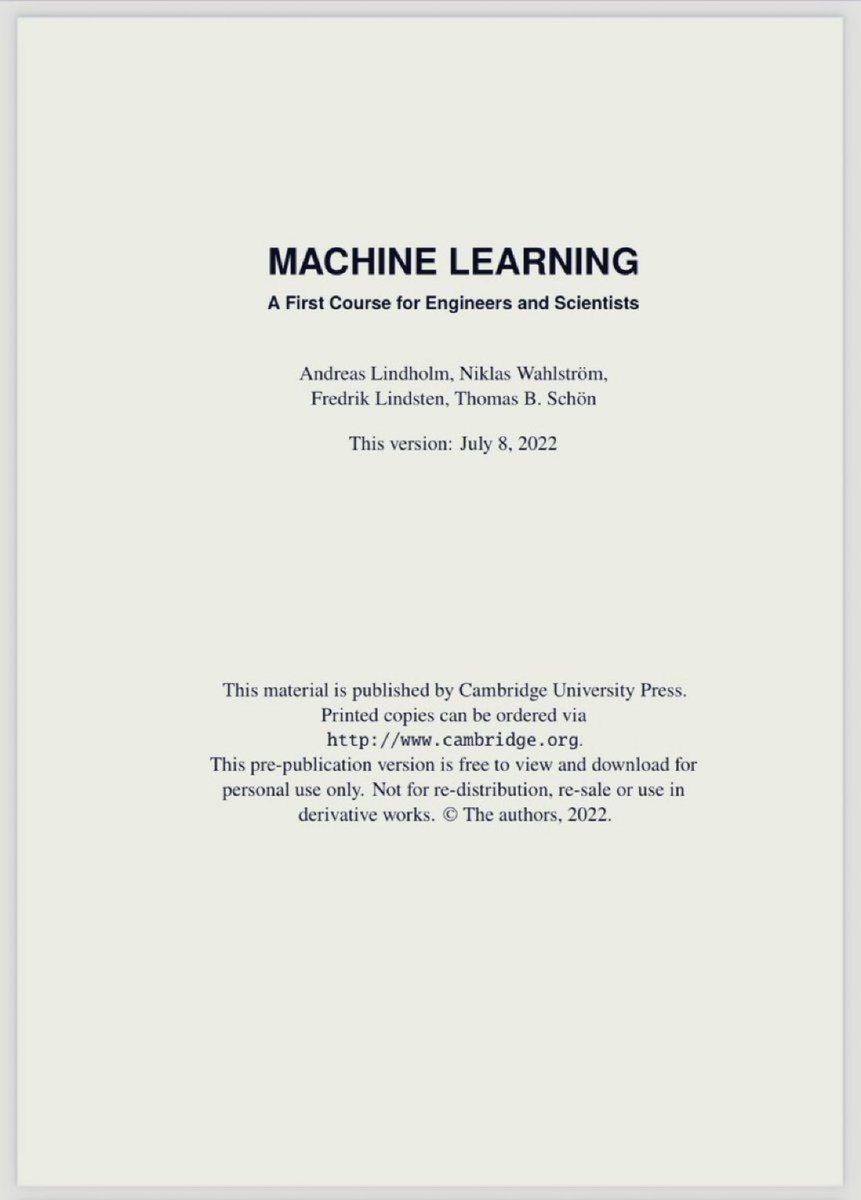 MACHINE LEARNING

A First Course for Engineers and Scientists

Andreas Lindholm, Niklas Wahlström, Fredrik Lindsten, Thomas B. Schön

This version: July 8, 2022

This material is published by Cambridge University Press. Printed copies can be ordered via http://www.cambridge.org. This pre-publication version is free to view and download for personal use only. Not for re-distribution, re-sale or use in derivative works. © The authors, 2022.